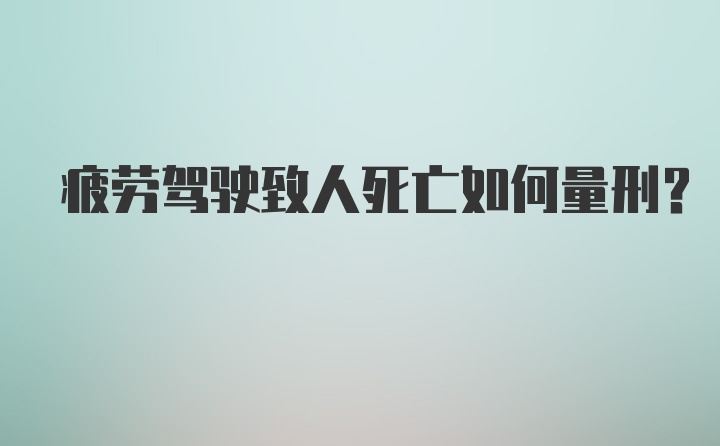 疲劳驾驶致人死亡如何量刑?